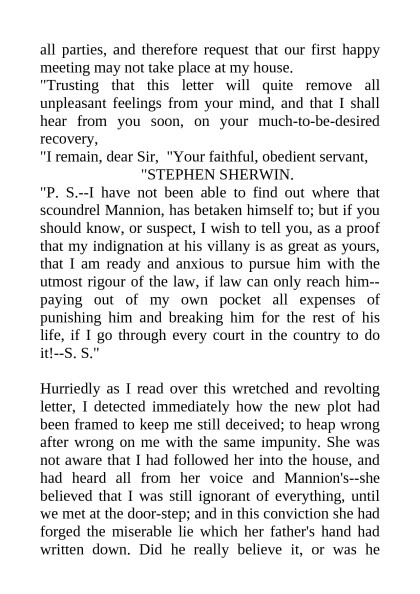 all parties, and therefore request that our first happy meeting may not take place at my house.

"Trusting that this letter will quite remove all unpleasant feelings from your mind, and that I shall hear from you soon, on your much-to-be-desired recovery,

"I remain, dear Sir, "Your faithful, obedient servant,

"STEPHEN SHERWIN.

"P. S.--I have not been able to find out where that scoundrel Mannion, has betaken himself to; but if you should know, or suspect, I wish to tell you, as a proof that my indignation at his villany is as great as yours, that I am ready and anxious to pursue him with the utmost rigour of the law, if law can only reach him--paying out of my own pocket all expenses of punishing him and breaking him for the rest of his life, if I go through every court in the country to do it!--S. S."

Hurriedly as I read over this wretched and revolting letter, I detected immediately how the new plot had been framed to keep me still deceived; to heap wrong after wrong on me with the same impunity. She was not aware that I had followed her into the house, and had heard all from her voice and Mannion's--she believed that I was still ignorant of everything, until we met at the door-step; and in this conviction she had forged the miserable lie which her father's hand had written down. Did he really believe it, or was he